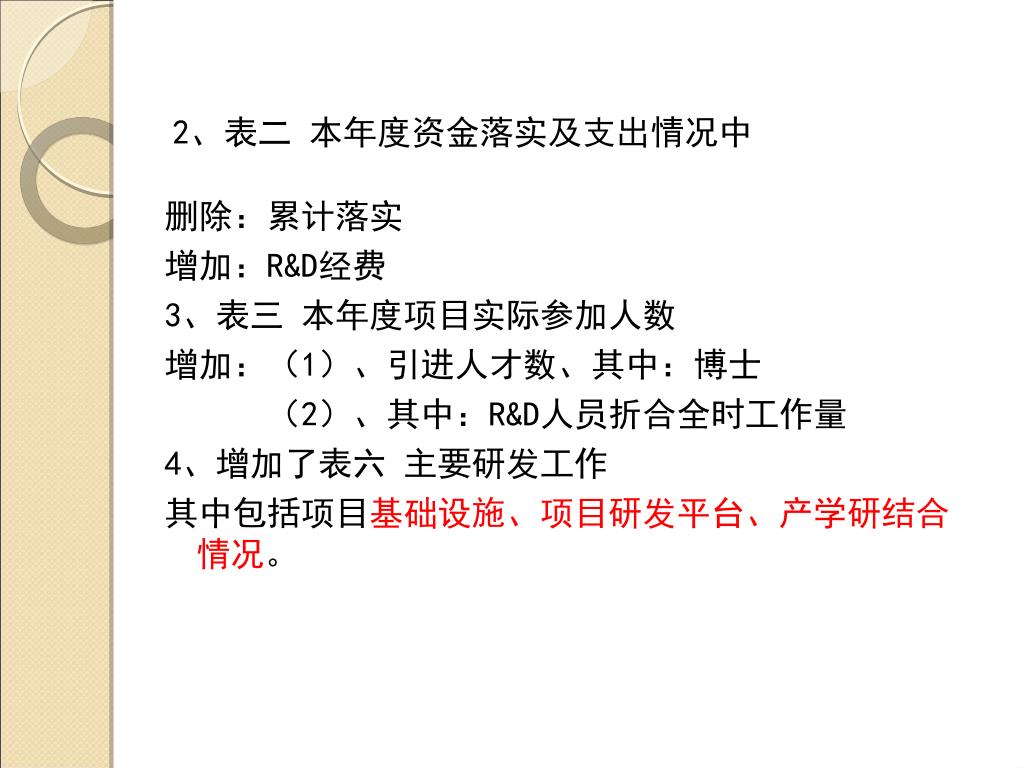 2、表二 本年度资金落实及支出情况中

删除：累计落实

增加：R&D经费

3、表三 本年度项目实际参加人数

增加：（1）、引进人才数、其中：博士

（2）、其中：R&D人员折合全时工作量

4、增加了表六 主要研发工作

其中包括项目基础设施、项目研发平台、产学研结合情况。